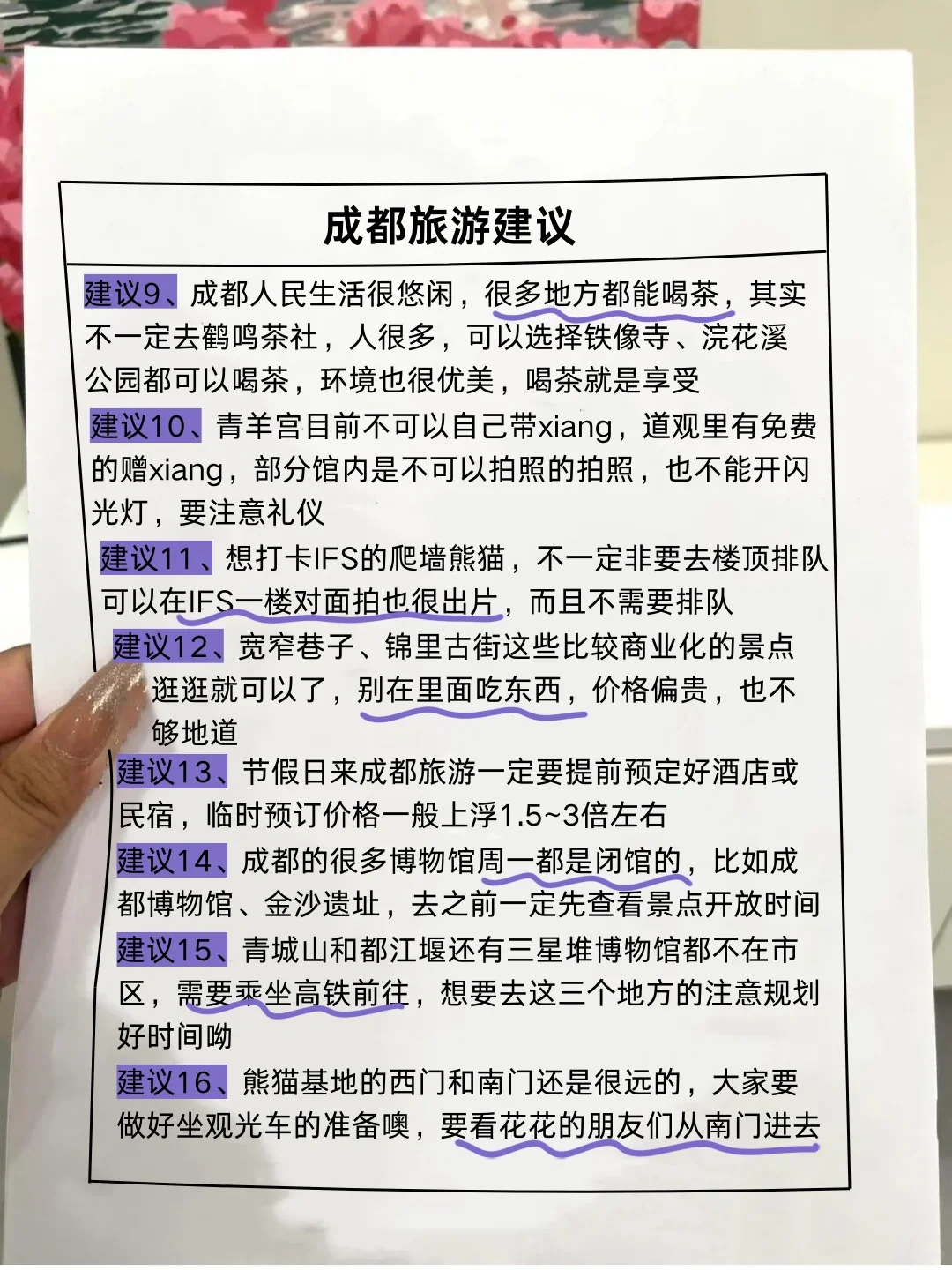 成都旅游建议

建议9、成都人民生活很悠闲，很多地方都能喝茶，其实不一定去鹤鸣茶社，人很多，可以选择铁像寺、浣花溪公园都可以喝茶，环境也很优美，喝茶就是享受

建议10、青羊宫目前不可以自己带xiang，道观里有免费的赠xiang，部分馆内是不可以拍照的拍照，也不能开闪光灯，要注意礼仪

建议11、想打卡IFS的爬墙熊猫，不一定非要去楼顶排队可以在IFS一楼对面拍也很出片，而且不需要排队

建议12、宽窄巷子、锦里古街这些比较商业化的景点逛逛就可以了，别在里面吃东西，价格偏贵，也不够地道

建议13、节假日来成都旅游一定要提前预定好酒店或民宿，临时预订价格一般上浮1.5~3倍左右

建议14、成都的很多博物馆周一都是闭馆的，比如成都博物馆、金沙遗址，去之前一定先查看景点开放时间

建议15、青城山和都江堰还有三星堆博物馆都不在市区，需要乘坐高铁前往，想要去这三个地方的注意规划好时间呦

建议16、熊猫基地的西门和南门还是很远的，大家要做好坐观光车的准备噢，要看花花的朋友们从南门进去